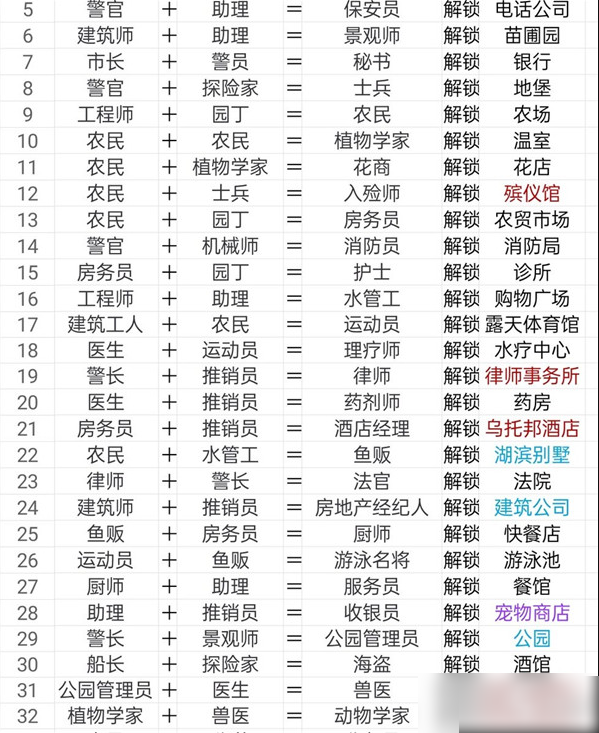 | 5 | 警官 | + | 助理 | = | 保安员 | 解锁 | 电话公司 |
|---|---|---|---|---|---|---|---|
| 6 | 建筑师 | + | 助理 | = | 景观师 | 解锁 | 苗圃园 |
| 7 | 市长 | + | 警员 | = | 秘书 | 解锁 | 银行 |
| 8 | 警官 | + | 探险家 | = | 士兵 | 解锁 | 地堡 |
| 9 | 工程师 | + | 园丁 | = | 农民 | 解锁 | 农场 |
| 10 | 农民 | + | 农民 | = | 植物学家 | 解锁 | 温室 |
| 11 | 农民 | + | 植物学家 | = | 花商 | 解锁 | 花店 |
| 12 | 农民 | + | 士兵 | = | 入殓师 | 解锁 | 殡仪馆 |
| 13 | 农民 | + | 园丁 | = | 房务员 | 解锁 | 农贸市场 |
| 14 | 警官 | + | 机械师 | = | 消防员 | 解锁 | 消防局 |
| 15 | 房务员 | + | 园丁 | = | 护士 | 解锁 | 诊所 |
| 16 | 工程师 | + | 助理 | = | 水管工 | 解锁 | 购物广场 |
| 17 | 建筑工人 | + | 农民 | = | 运动员 | 解锁 | 露天体育馆 |
| 18 | 医生 | + | 运动员 | = | 理疗师 | 解锁 | 水疗中心 |
| 19 | 警长 | + | 推销员 | = | 律师 | 解锁 | 律师事务所 |
| 20 | 医生 | + | 推销员 | = | 药剂师 | 解锁 | 药房 |
| 21 | 房务员 | + | 推销员 | = | 酒店经理 | 解锁 | 乌托邦酒店 |
| 22 | 农民 | + | 水管工 | = | 鱼贩 | 解锁 | 湖滨别墅 |
| 23 | 律师 | + | 警长 | = | 法官 | 解锁 | 法院 |
| 24 | 建筑师 | + | 推销员 | = | 房地产经纪人 | 解锁 | 建筑公司 |
| 25 | 鱼贩 | + | 房务员 | = | 厨师 | 解锁 | 快餐店 |
| 26 | 运动员 | + | 鱼贩 | = | 游泳名将 | 解锁 | 游泳池 |
| 27 | 厨师 | + | 助理 | = | 服务员 | 解锁 | 餐馆 |
| 28 | 助理 | + | 推销员 | = | 收银员 | 解锁 | 宠物商店 |
| 29 | 警长 | + | 景观师 | = | 公园管理员 | 解锁 | 公园 |
| 30 | 船长 | + | 探险家 | = | 海盗 | 解锁 | 酒馆 |
| 31 | 公园管理员 | + | 医生 | = | 兽医 | | |
| 32 | 植物学家 | + | 兽医 | = | 动物学家 | | |